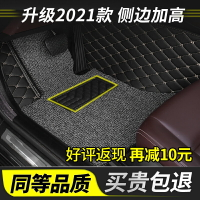 升级2021款 侧边加高

好评返现 再减10元

同等品质 买贵包退